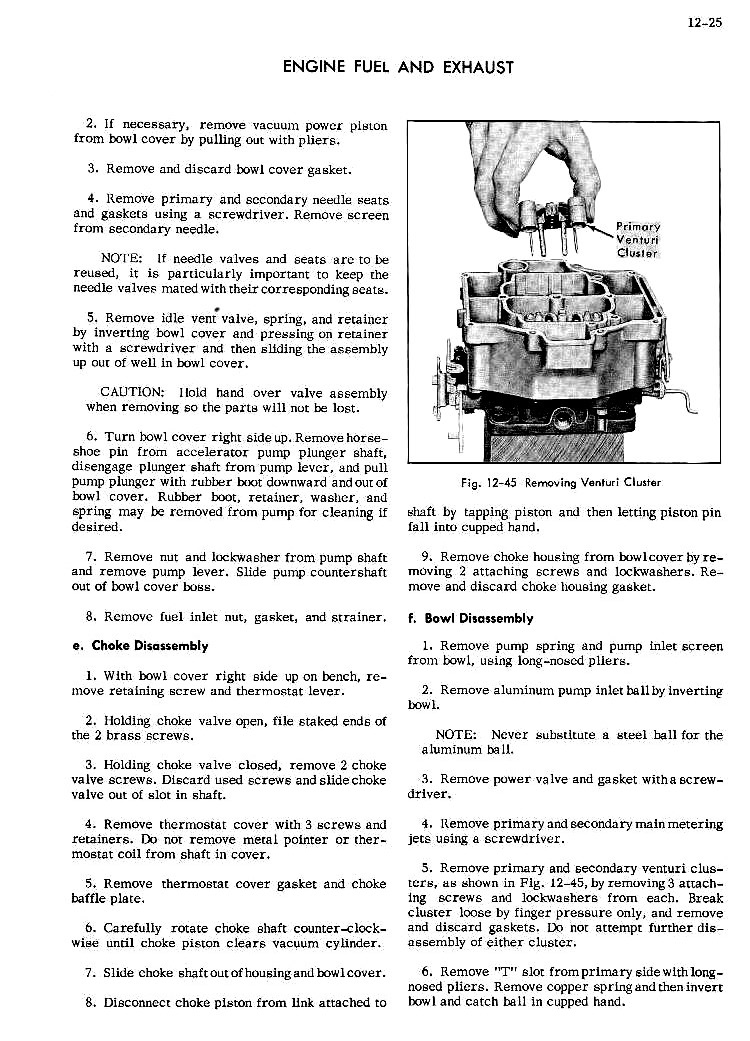 12-25

ENGINE FUEL AND EXHAUST

2. If necessary, remove vacuum power piston from bowl cover by pulling out with pliers.

3. Remove and discard bowl cover gasket.

4. Remove primary and secondary needle seats and gaskets using a screwdriver. Remove screen from secondary needle.

NOTE: If needle valves and seats are to be reused, it is particularly important to keep the needle valves mated with their corresponding seats.

5. Remove idle vent valve, spring, and retainer by inverting bowl cover and pressing on retainer with a screwdriver and then sliding the assembly up out of well in bowl cover.

CAUTION: Hold hand over valve assembly when removing so the parts will not be lost.

6. Turn bowl cover right side up. Remove horseshoe pin from accelerator pump plunger shaft, disengage plunger shaft from pump lever, and pull pump plunger with rubber boot downward and out of bowl cover. Rubber boot, retainer, washer, and spring may be removed from pump for cleaning if desired.

7. Remove nut and lockwasher from pump shaft and remove pump lever. Slide pump countershaft out of bowl cover boss.

8. Remove fuel inlet nut, gasket, and strainer.

e. Choke Disassembly

1. With bowl cover right side up on bench, remove retaining screw and thermostat lever.

2. Holding choke valve open, file staked ends of the 2 brass screws.

3. Holding choke valve closed, remove 2 choke valve screws. Discard used screws and slide choke valve out of slot in shaft.

4. Remove thermostat cover with 3 screws and retainers. Do not remove metal pointer or thermostat coil from shaft in cover.

5. Remove thermostat cover gasket and choke baffle plate.

6. Carefully rotate choke shaft counter-clockwise until choke piston clears vacuum cylinder.

7. Slide choke shaft out of housing and bowl cover.

8. Disconnect choke piston from link attached to

Primary Venturi Cluster

Fig. 12-45 Removing Venturi Cluster

shaft by tapping piston and then letting piston pin fall into cupped hand.

9. Remove choke housing from bowl cover by removing 2 attaching screws and lockwashers. Remove and discard choke housing gasket.

f. Bowl Disassembly

1. Remove pump spring and pump inlet screen from bowl, using long-nosed pliers.

2. Remove aluminum pump inlet ball by inverting bowl.

NOTE: Never substitute a steel ball for the aluminum ball.

3. Remove power valve and gasket with a screwdriver.

4. Remove primary and secondary main metering jets using a screwdriver.

5. Remove primary and secondary venturi clusters, as shown in Fig. 12-45, by removing 3 attaching screws and lockwashers from each. Break cluster loose by finger pressure only, and remove and discard gaskets. Do not attempt further disassembly of either cluster.

6. Remove "T" slot from primary side with long-nosed pliers. Remove copper spring and then invert bowl and catch ball in cupped hand.